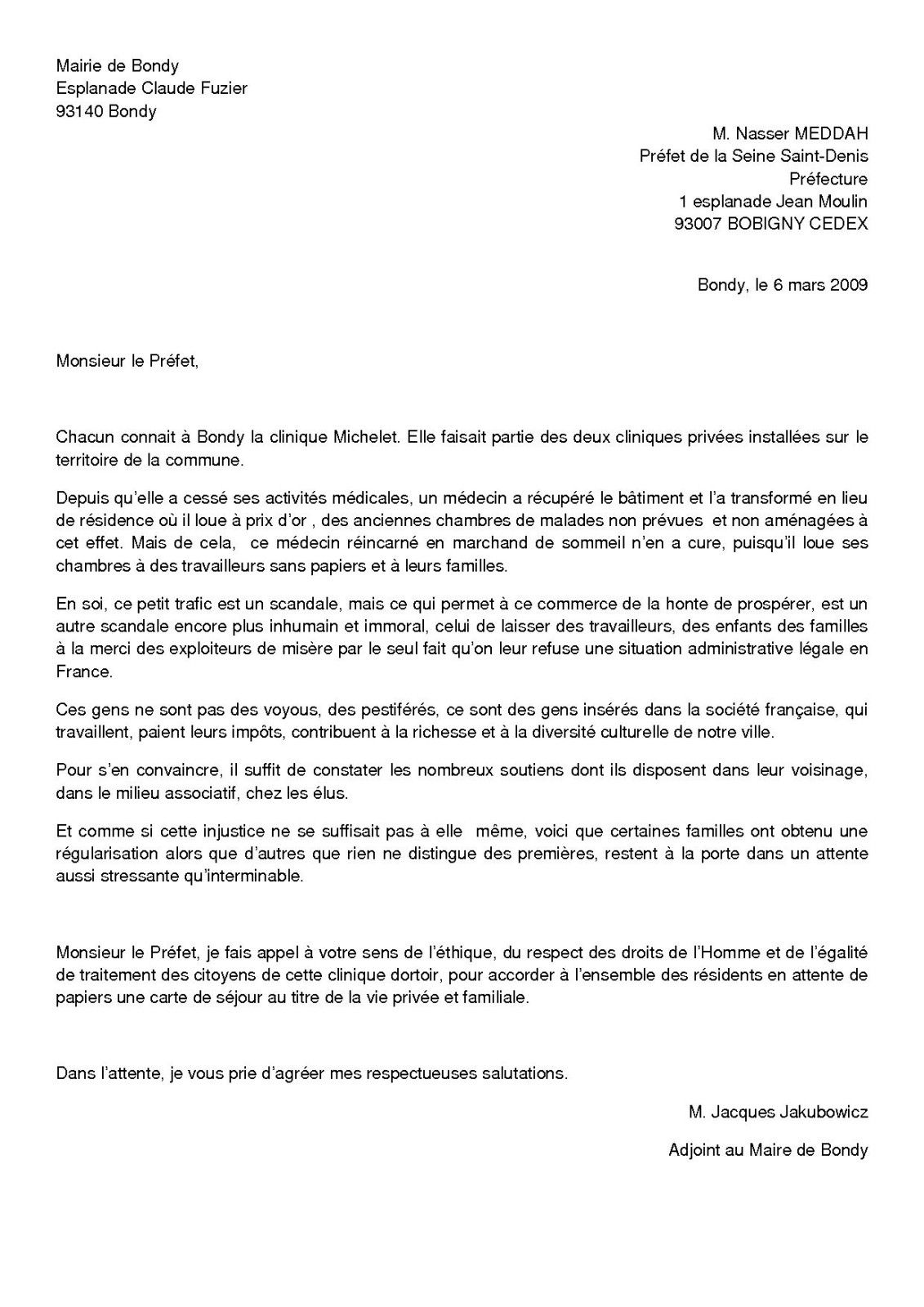 Mairie de Bondy
Esplanade Claude Fuzier
93140 Bondy

M. Nasser MEDDAH
Préfet de la Seine Saint-Denis
Préfecture
1 esplanade Jean Moulin
93007 BOBIGNY CEDEX

Bondy, le 6 mars 2009

Monsieur le Préfet,

Chacun connait à Bondy la clinique Michelet. Elle faisait partie des deux cliniques privées installées sur le territoire de la commune.

Depuis qu'elle a cessé ses activités médicales, un médecin a récupéré le bâtiment et l'a transformé en lieu de résidence où il loue à prix d'or , des anciennes chambres de malades non prévues et non aménagées à cet effet. Mais de cela, ce médecin réincarné en marchand de sommeil n'en a cure, puisqu'il loue ses chambres à des travailleurs sans papiers et à leurs familles.

En soi, ce petit trafic est un scandale, mais ce qui permet à ce commerce de la honte de prospérer, est un autre scandale encore plus inhumain et immoral, celui de laisser des travailleurs, des enfants des familles à la merci des exploiteurs de misère par le seul fait qu'on leur refuse une situation administrative légale en France.

Ces gens ne sont pas des voyous, des pestiférés, ce sont des gens insérés dans la société française, qui travaillent, paient leurs impôts, contribuent à la richesse et à la diversité culturelle de notre ville.

Pour s'en convaincre, il suffit de constater les nombreux soutiens dont ils disposent dans leur voisinage, dans le milieu associatif, chez les élus.

Et comme si cette injustice ne se suffisait pas à elle même, voici que certaines familles ont obtenu une régularisation alors que d'autres que rien ne distingue des premières, restent à la porte dans un attente aussi stressante qu'interminable.

Monsieur le Préfet, je fais appel à votre sens de l'éthique, du respect des droits de l'Homme et de l'égalité de traitement des citoyens de cette clinique dortoir, pour accorder à l'ensemble des résidents en attente de papiers une carte de séjour au titre de la vie privée et familiale.

Dans l'attente, je vous prie d'agréer mes respectueuses salutations.

M. Jacques Jakubowicz

Adjoint au Maire de Bondy